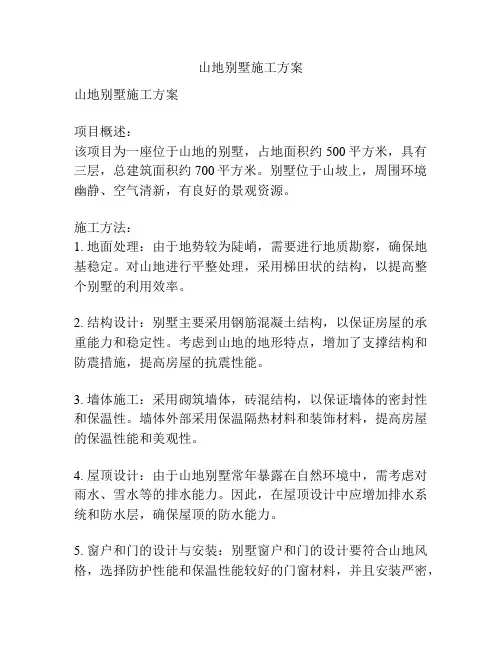 山地别墅施工方案

山地别墅施工方案

项目概述：
该项目为一座位于山地的别墅，占地面积约 500 平方米，具有三层，总建筑面积约 700 平方米。别墅位于山坡上，周围环境幽静、空气清新，有良好的景观资源。

施工方法：
1. 地面处理：由于地势较为陡峭，需要进行地质勘察，确保地基稳定。对山地进行平整处理，采用梯田状的结构，以提高整个别墅的利用效率。

2. 结构设计：别墅主要采用钢筋混凝土结构，以保证房屋的承重能力和稳定性。考虑到山地的地形特点，增加了支撑结构和防震措施，提高房屋的抗震性能。

3. 墙体施工：采用砌筑墙体，砖混结构，以保证墙体的密封性和保温性。墙体外部采用保温隔热材料和装饰材料，提高房屋的保温性能和美观性。

4. 屋顶设计：由于山地别墅常年暴露在自然环境中，需考虑对雨水、雪水等的排水能力。因此，在屋顶设计中应增加排水系统和防水层，确保屋顶的防水能力。

5. 窗户和门的设计与安装：别墅窗户和门的设计要符合山地风格，选择防护性能和保温性能较好的门窗材料，并且安装严密，